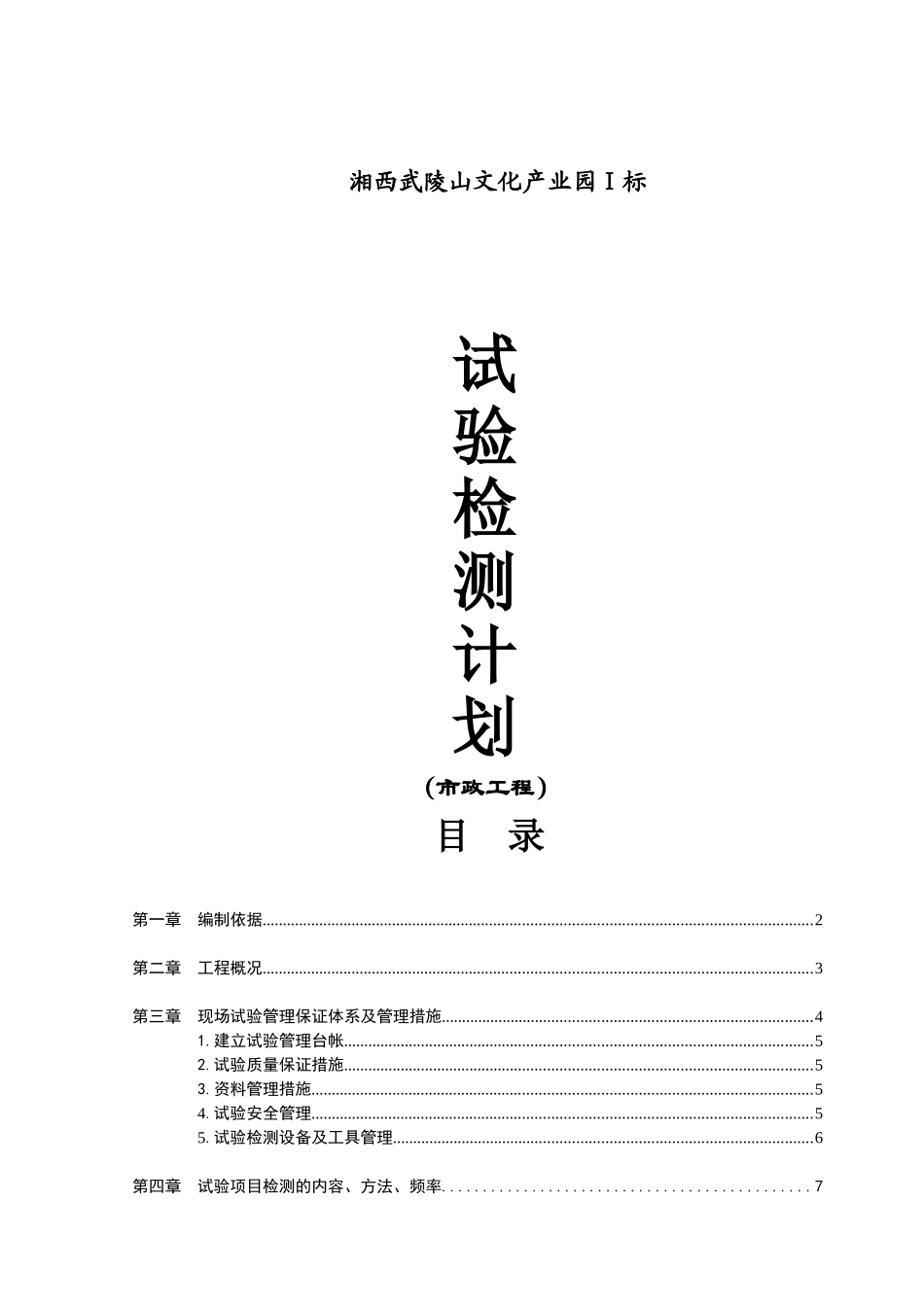 湘西武陵山文化产业园Ⅰ标

试
验
检
测
计
划

（市政工程）

目　录

第一章　编制依据......2

第二章　工程概况......3

第三章　现场试验管理保证体系及管理措施......4
1. 建立试验管理台帐......5
2. 试验质量保证措施......5
3. 资料管理措施......5
4. 试验安全管理......5
5. 试验检测设备及工具管理......6

第四章　试验项目检测的内容、方法、频率......7